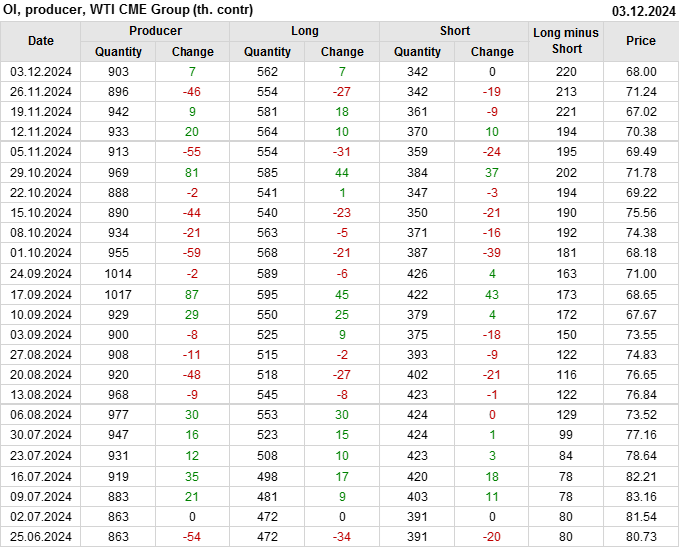 OI, producer, WTI CME Group (th. contr)
03.12.2024

| Date | Producer | | Long | | Short | | Long minus Short | Price |
|---|---|---|---|---|---|---|---|---|
| | Quantity | Change | Quantity | Change | Quantity | Change | | |
| 03.12.2024 | 903 | 7 | 562 | 7 | 342 | 0 | 220 | 68.00 |
| 26.11.2024 | 896 | -46 | 554 | -27 | 342 | -19 | 213 | 71.24 |
| 19.11.2024 | 942 | 9 | 581 | 18 | 361 | -9 | 221 | 67.02 |
| 12.11.2024 | 933 | 20 | 564 | 10 | 370 | 10 | 194 | 70.38 |
| 05.11.2024 | 913 | -55 | 554 | -31 | 359 | -24 | 195 | 69.49 |
| 29.10.2024 | 969 | 81 | 585 | 44 | 384 | 37 | 202 | 71.78 |
| 22.10.2024 | 888 | -2 | 541 | 1 | 347 | -3 | 194 | 69.22 |
| 15.10.2024 | 890 | -44 | 540 | -23 | 350 | -21 | 190 | 75.56 |
| 08.10.2024 | 934 | -21 | 563 | -5 | 371 | -16 | 192 | 74.38 |
| 01.10.2024 | 955 | -59 | 568 | -21 | 387 | -39 | 181 | 68.18 |
| 24.09.2024 | 1014 | -2 | 589 | -6 | 426 | 4 | 163 | 71.00 |
| 17.09.2024 | 1017 | 87 | 595 | 45 | 422 | 43 | 173 | 68.65 |
| 10.09.2024 | 929 | 29 | 550 | 25 | 379 | 4 | 172 | 67.67 |
| 03.09.2024 | 900 | -8 | 525 | 9 | 375 | -18 | 150 | 73.55 |
| 27.08.2024 | 908 | -11 | 515 | -2 | 393 | -9 | 122 | 74.83 |
| 20.08.2024 | 920 | -48 | 518 | -27 | 402 | -21 | 116 | 76.65 |
| 13.08.2024 | 968 | -9 | 545 | -8 | 423 | -1 | 122 | 76.84 |
| 06.08.2024 | 977 | 30 | 553 | 30 | 424 | 0 | 129 | 73.52 |
| 30.07.2024 | 947 | 16 | 523 | 15 | 424 | 1 | 99 | 77.16 |
| 23.07.2024 | 931 | 12 | 508 | 10 | 423 | 3 | 84 | 78.64 |
| 16.07.2024 | 919 | 35 | 498 | 17 | 420 | 18 | 78 | 82.21 |
| 09.07.2024 | 883 | 21 | 481 | 9 | 403 | 11 | 78 | 83.16 |
| 02.07.2024 | 863 | 0 | 472 | 0 | 391 | 0 | 80 | 81.54 |
| 25.06.2024 | 863 | -54 | 472 | -34 | 391 | -20 | 80 | 80.73 |